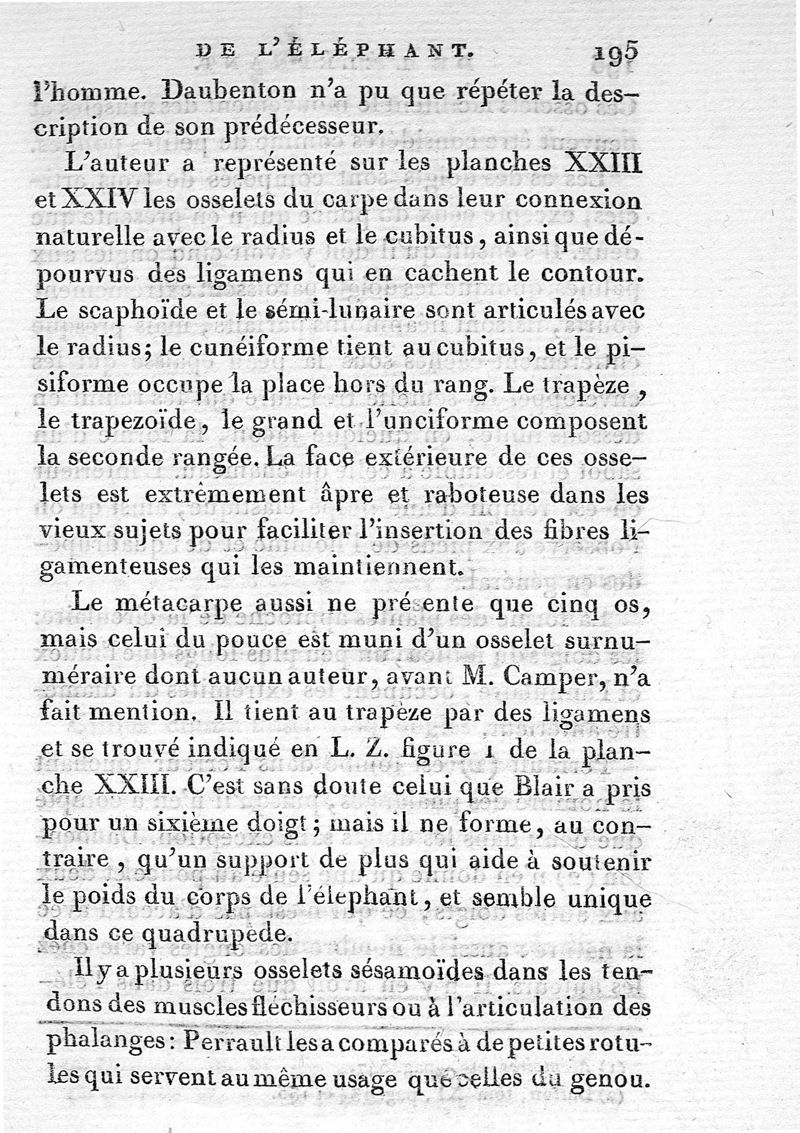 DE L'ÉLÉPHANT. 195

l'homme. Daubenton n'a pu que répéter la description de son prédécesseur.

L'auteur a représenté sur les planches XXIII et XXIV les osselets du carpe dans leur connexion naturelle avec le radius et le cubitus, ainsi que dépourvus des ligamens qui en cachent le contour. Le scaphoïde et le sémi-lunaire sont articulés avec le radius; le cunéiforme tient au cubitus, et le pisiforme occupe la place hors du rang. Le trapèze, le trapezoïde, le grand et l'unciforme composent la seconde rangée. La face extérieure de ces osselets est extrêmement âpre et raboteuse dans les vieux sujets pour faciliter l'insertion des fibres ligamenteuses qui les maintiennent.

Le métacarpe aussi ne présente que cinq os, mais celui du pouce est muni d'un osselet surnuméraire dont aucun auteur, avant M. Camper, n'a fait mention. Il tient au trapèze par des ligamens et se trouvé indiqué en L. Z. figure 1 de la planche XXIII. C'est sans doute celui que Blair a pris pour un sixième doigt; mais il ne forme, au contraire, qu'un support de plus qui aide à soutenir le poids du corps de l'éléphant, et semble unique dans ce quadrupède.

Il y a plusieurs osselets sésamoïdes dans les tendons des muscles fléchisseurs ou à l'articulation des phalanges: Perrault les a comparés à de petites rotules qui servent au même usage que celles du genou.